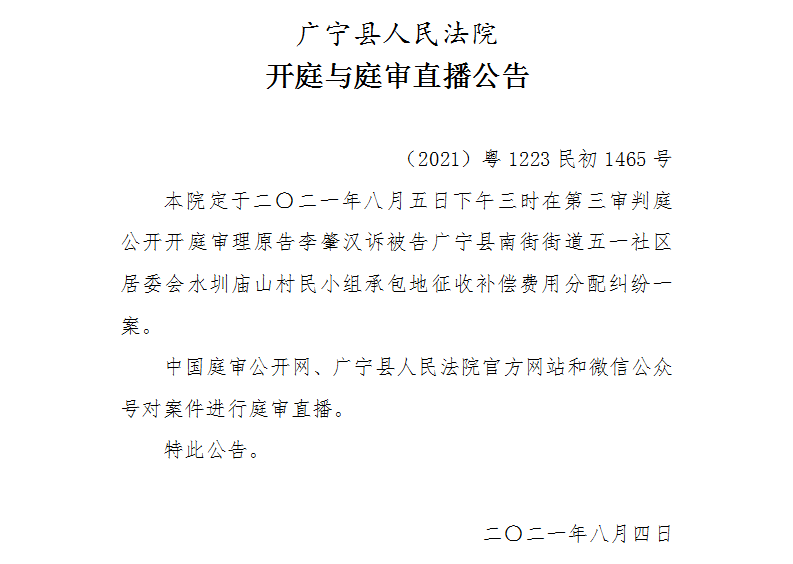 广宁县人民法院
开庭与庭审直播公告

（2021）粤 1223 民初 1465 号

本院定于二〇二一年八月五日下午三时在第三审判庭公开开庭审理原告李肇汉诉被告广宁县南街街道五一社区居委会水圳庙山村民小组承包地征收补偿费用分配纠纷一案。

中国庭审公开网、广宁县人民法院官方网站和微信公众号对案件进行庭审直播。

特此公告。

二〇二一年八月四日